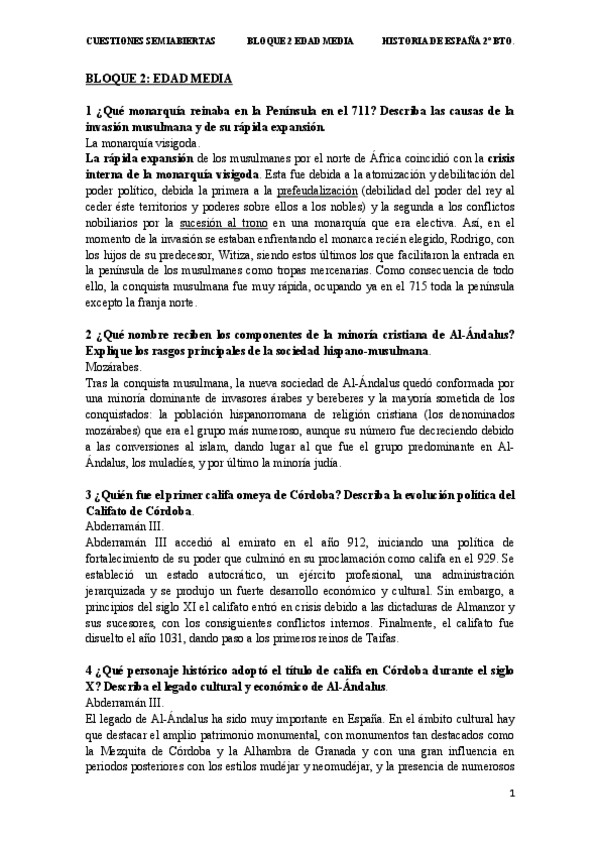 CUESTIONES SEMIABIERTAS BLOQUE 2 EDAD MEDIA HISTORIA DE ESPAÑA 2º BTO.

BLOQUE 2: EDAD MEDIA

1 ¿Qué monarquía reinaba en la Península en el 711? Describa las causas de la invasión musulmana y de su rápida expansión.
La monarquía visigoda.
La rápida expansión de los musulmanes por el norte de África coincidió con la crisis interna de la monarquía visigoda. Esta fue debida a la atomización y debilitación del poder político, debida la primera a la prefeudalización (debilidad del poder del rey al ceder éste territorios y poderes sobre ellos a los nobles) y la segunda a los conflictos nobiliarios por la sucesión al trono en una monarquía que era electiva. Así, en el momento de la invasión se estaban enfrentando el monarca recién elegido, Rodrigo, con los hijos de su predecesor, Witiza, siendo estos últimos los que facilitaron la entrada en la península de los musulmanes como tropas mercenarias. Como consecuencia de todo ello, la conquista musulmana fue muy rápida, ocupando ya en el 715 toda la península excepto la franja norte.

2 ¿Qué nombre reciben los componentes de la minoría cristiana de Al-Ándalus? Explique los rasgos principales de la sociedad hispano-musulmana.
Mozárabes.
Tras la conquista musulmana, la nueva sociedad de Al-Ándalus quedó conformada por una minoría dominante de invasores árabes y bereberes y la mayoría sometida de los conquistados: la población hispanorromana de religión cristiana (los denominados mozárabes) que era el grupo más numeroso, aunque su número fue decreciendo debido a las conversiones al islam, dando lugar al que fue el grupo predominante en Al-Ándalus, los muladíes, y por último la minoría judía.

3 ¿Quién fue el primer califa omeya de Córdoba? Describa la evolución política del Califato de Córdoba.
Abderramán III.
Abderramán III accedió al emirato en el año 912, iniciando una política de fortalecimiento de su poder que culminó en su proclamación como califa en el 929. Se estableció un estado autocrático, un ejército profesional, una administración jerarquizada y se produjo un fuerte desarrollo económico y cultural. Sin embargo, a principios del siglo XI el califato entró en crisis debido a las dictaduras de Almanzor y sus sucesores, con los consiguientes conflictos internos. Finalmente, el califato fue disuelto el año 1031, dando paso a los primeros reinos de Taifas.

4 ¿Qué personaje histórico adoptó el título de califa en Córdoba durante el siglo X? Describa el legado cultural y económico de Al-Ándalus.
Abderramán III.
El legado de Al-Ándalus ha sido muy importante en España. En el ámbito cultural hay que destacar el amplio patrimonio monumental, con monumentos tan destacados como la Mezquita de Córdoba y la Alhambra de Granada y con una gran influencia en periodos posteriores con los estilos mudéjar y neomudéjar, y la presencia de numerosos

1